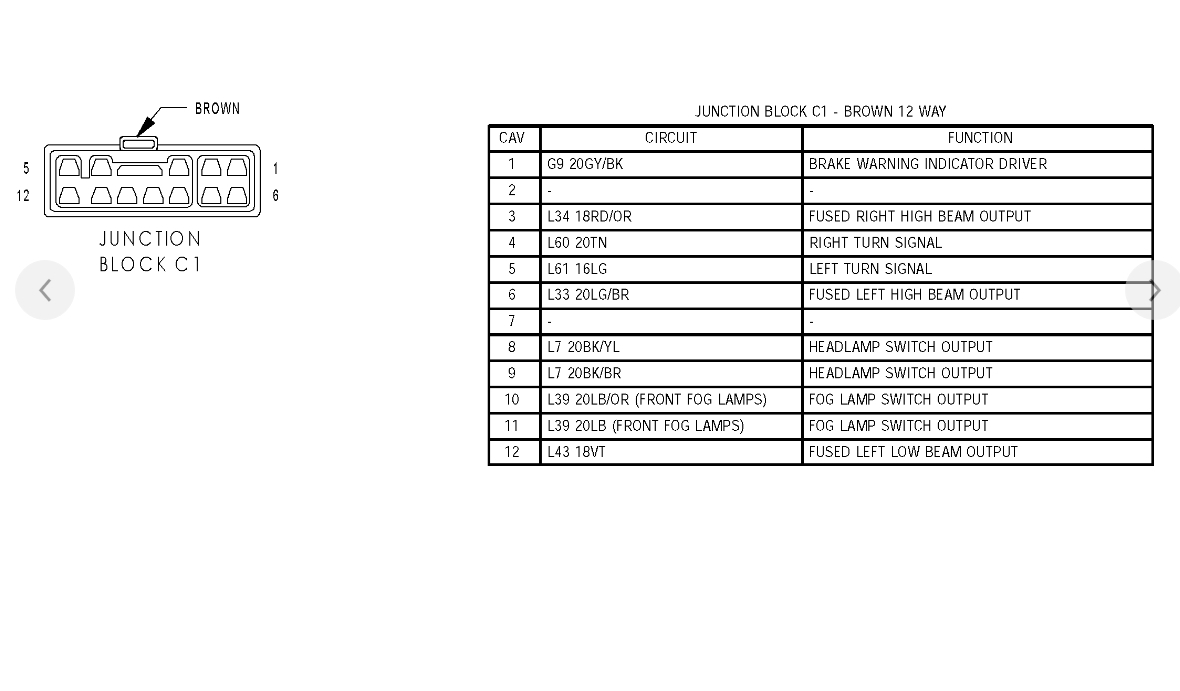 BROWN

5 1
12 6

JUNCTION
BLOCK C1

JUNCTION BLOCK C1 - BROWN 12 WAY

| CAV | CIRCUIT | FUNCTION |
|---|---|---|
| 1 | G9 20GY/BK | BRAKE WARNING INDICATOR DRIVER |
| 2 | - | - |
| 3 | L34 18RD/OR | FUSED RIGHT HIGH BEAM OUTPUT |
| 4 | L60 20TN | RIGHT TURN SIGNAL |
| 5 | L61 16LG | LEFT TURN SIGNAL |
| 6 | L33 20LG/BR | FUSED LEFT HIGH BEAM OUTPUT |
| 7 | - | - |
| 8 | L7 20BK/YL | HEADLAMP SWITCH OUTPUT |
| 9 | L7 20BK/BR | HEADLAMP SWITCH OUTPUT |
| 10 | L39 20LB/OR (FRONT FOG LAMPS) | FOG LAMP SWITCH OUTPUT |
| 11 | L39 20LB (FRONT FOG LAMPS) | FOG LAMP SWITCH OUTPUT |
| 12 | L43 18VT | FUSED LEFT LOW BEAM OUTPUT |